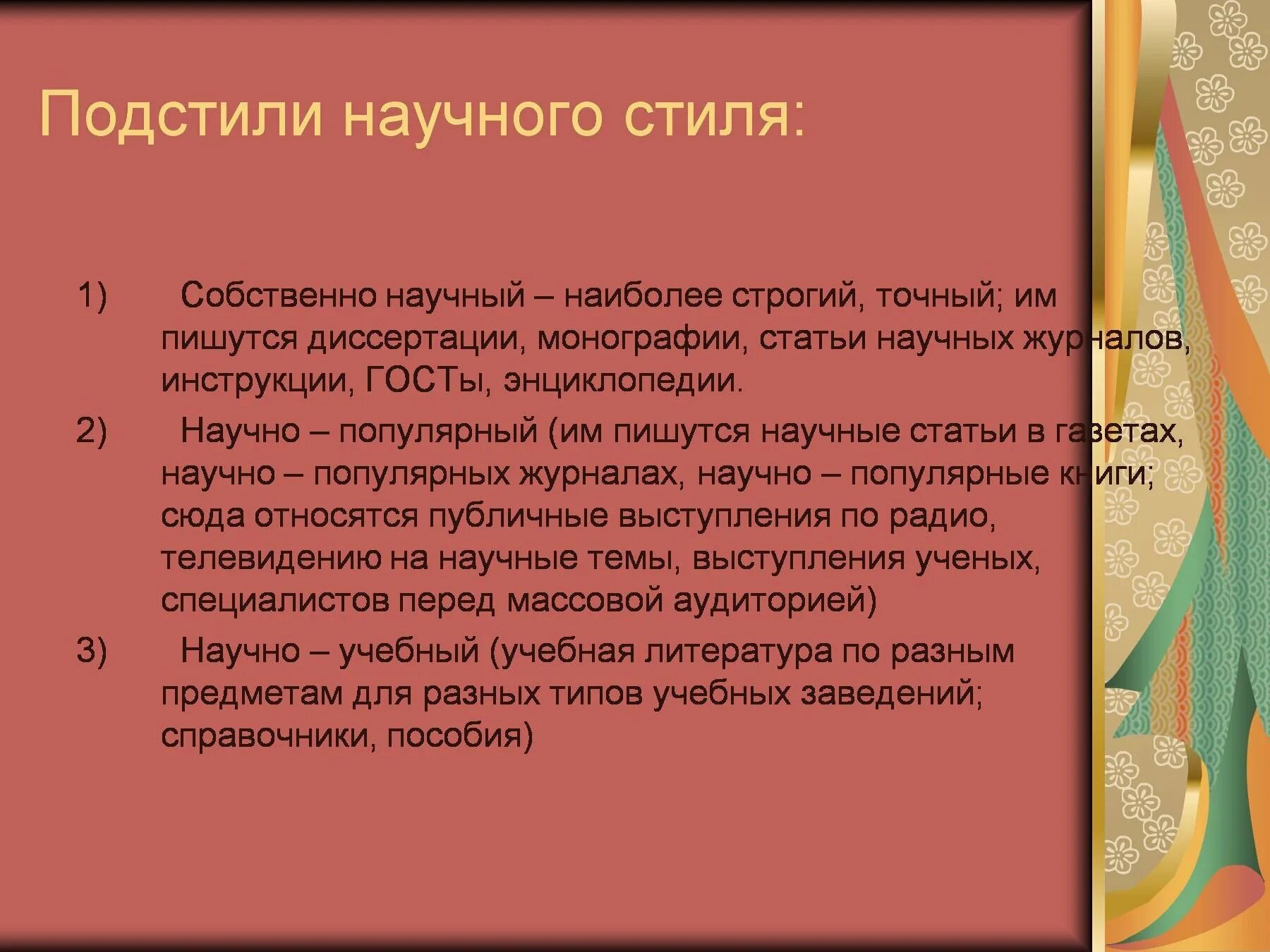 Подстили научного стиля:

1) Собственно научный – наиболее строгий, точный; им пишутся диссертации, монографии, статьи научных журналов, инструкции, ГОСТы, энциклопедии.

2) Научно – популярный (им пишутся научные статьи в газетах, научно – популярных журналах, научно – популярные книги; сюда относятся публичные выступления по радио, телевидению на научные темы, выступления ученых, специалистов перед массовой аудиторией)

3) Научно – учебный (учебная литература по разным предметам для разных типов учебных заведений; справочники, пособия)